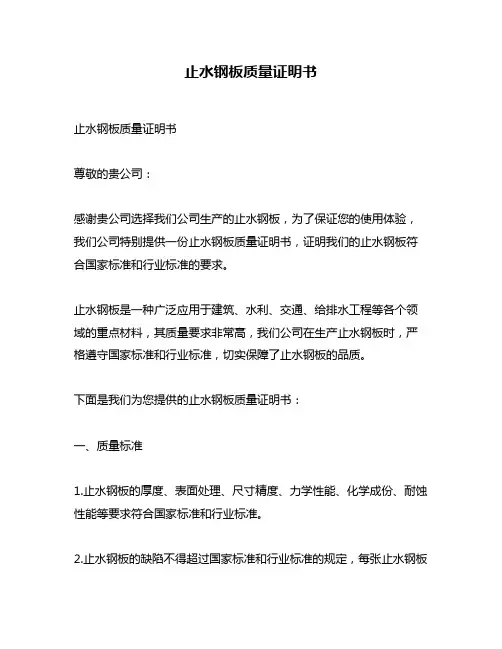 止水钢板质量证明书

止水钢板质量证明书

尊敬的贵公司：

感谢贵公司选择我们公司生产的止水钢板，为了保证您的使用体验，我们公司特别提供一份止水钢板质量证明书，证明我们的止水钢板符合国家标准和行业标准的要求。

止水钢板是一种广泛应用于建筑、水利、交通、给排水工程等各个领域的重点材料，其质量要求非常高，我们公司在生产止水钢板时，严格遵守国家标准和行业标准，切实保障了止水钢板的品质。

下面是我们为您提供的止水钢板质量证明书：

一、质量标准

1.止水钢板的厚度、表面处理、尺寸精度、力学性能、化学成份、耐蚀性能等要求符合国家标准和行业标准。

2.止水钢板的缺陷不得超过国家标准和行业标准的规定，每张止水钢板